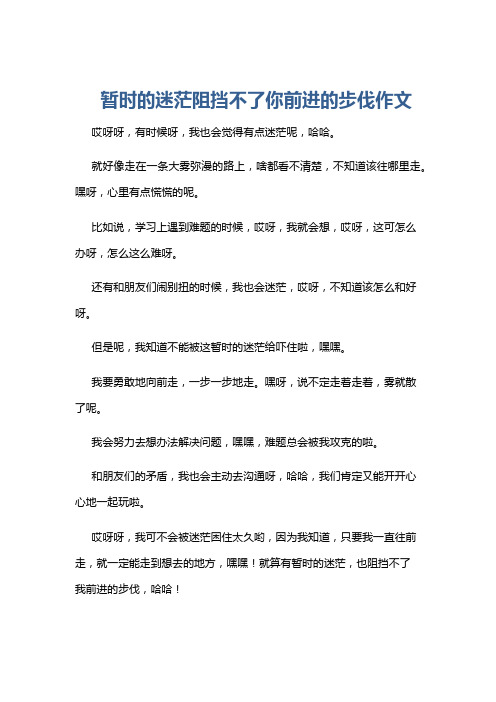 暂时的迷茫阻挡不了你前进的步伐作文

哎呀呀，有时候呀，我也会觉得有点迷茫呢，哈哈。

就好像走在一条大雾弥漫的路上，啥都看不清楚，不知道该往哪里走。嘿呀，心里有点慌慌的呢。

比如说，学习上遇到难题的时候，哎呀，我就会想，哎呀，这可怎么办呀，怎么这么难呀。

还有和朋友们闹别扭的时候，我也会迷茫，哎呀，不知道该怎么和好呀。

但是呢，我知道不能被这暂时的迷茫给吓住啦，嘿嘿。

我要勇敢地向前走，一步一步地走。嘿呀，说不定走着走着，雾就散了呢。

我会努力去想办法解决问题，嘿嘿，难题总会被我攻克的啦。

和朋友们的矛盾，我也会主动去沟通呀，哈哈，我们肯定又能开开心心地一起玩啦。

哎呀呀，我可不会被迷茫困住太久哟，因为我知道，只要我一直往前走，就一定能走到想去的地方，嘿嘿！就算有暂时的迷茫，也阻挡不了我前进的步伐，哈哈！